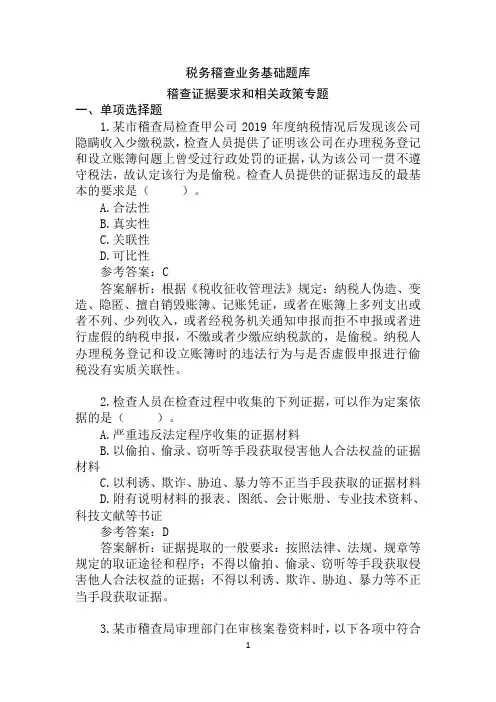 税务稽查业务基础题库
稽查证据要求和相关政策专题

一、单项选择题

1.某市稽查局检查甲公司 2019 年度纳税情况后发现该公司隐瞒收入少缴税款，检查人员提供了证明该公司在办理税务登记和设立账簿问题上曾受过行政处罚的证据，认为该公司一贯不遵守税法，故认定该行为是偷税。检查人员提供的证据违反的最基本的要求是（　　）。

A.合法性

B.真实性

C.关联性

D.可比性

参考答案：C

答案解析：根据《税收征收管理法》规定：纳税人伪造、变造、隐匿、擅自销毁账簿、记账凭证，或者在账簿上多列支出或者不列、少列收入，或者经税务机关通知申报而拒不申报或者进行虚假的纳税申报，不缴或者少缴应纳税款的，是偷税。纳税人办理税务登记和设立账簿时的违法行为与是否虚假申报进行偷税没有实质关联性。

2.检查人员在检查过程中收集的下列证据，可以作为定案依据的是（　　）。

A.严重违反法定程序收集的证据材料

B.以偷拍、偷录、窃听等手段获取侵害他人合法权益的证据材料

C.以利诱、欺诈、胁迫、暴力等不正当手段获取的证据材料

D.附有说明材料的报表、图纸、会计账册、专业技术资料、科技文献等书证

参考答案：D

答案解析：证据提取的一般要求：按照法律、法规、规章等规定的取证途径和程序；不得以偷拍、偷录、窃听等手段获取侵害他人合法权益的证据；不得以利诱、欺诈、胁迫、暴力等不正当手段获取证据。

3.某市稽查局审理部门在审核案卷资料时，以下各项中符合

1